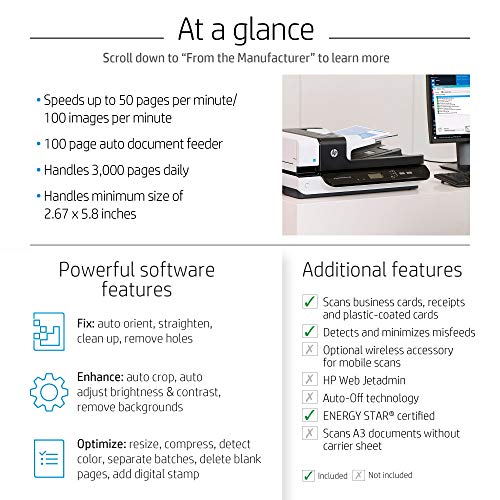 At a glance

Scroll down to "From the Manufacturer" to learn more

• Speeds up to 50 pages per minute/ 100 images per minute
• 100 page auto document feeder
• Handles 3,000 pages daily
• Handles minimum size of 2.67 x 5.8 inches

Powerful software features

Fix: auto orient, straighten, clean up, remove holes

Enhance: auto crop, auto adjust brightness & contrast, remove backgrounds

Optimize: resize, compress, detect color, separate batches, delete blank pages, add digital stamp

Additional features

✓ Scans business cards, receipts and plastic-coated cards
✓ Detects and minimizes misfeeds
✗ Optional wireless accessory for mobile scans
✗ HP Web Jetadmin
✗ Auto-Off technology
✓ ENERGY STAR® certified
✗ Scans A3 documents without carrier sheet

✓ Included ✗ Not included